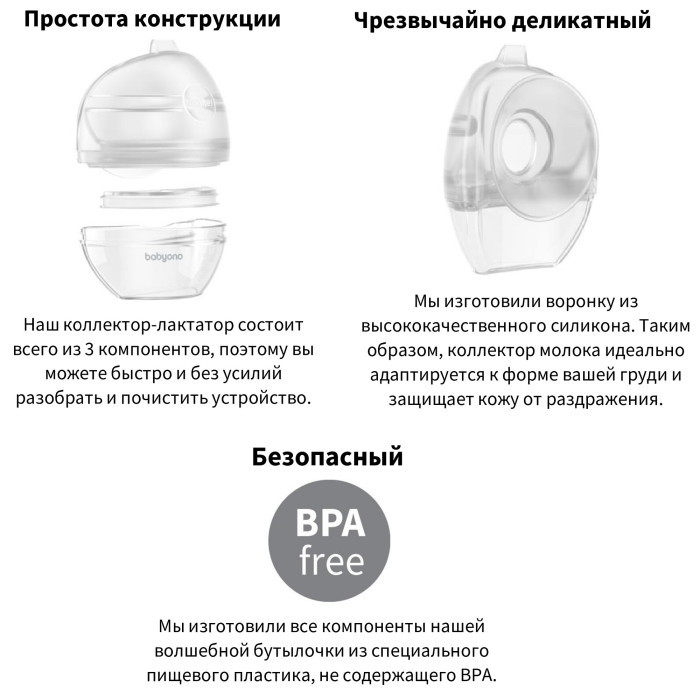 Простота конструкции

babyono

Наш коллектор-лактатор состоит всего из 3 компонентов, поэтому вы можете быстро и без усилий разобрать и почистить устройство.

Чрезвычайно деликатный

Мы изготовили воронку из высококачественного силикона. Таким образом, коллектор молока идеально адаптируется к форме вашей груди и защищает кожу от раздражения.

Безопасный

BPA free

Мы изготовили все компоненты нашей волшебной бутылочки из специального пищевого пластика, не содержащего BPA.